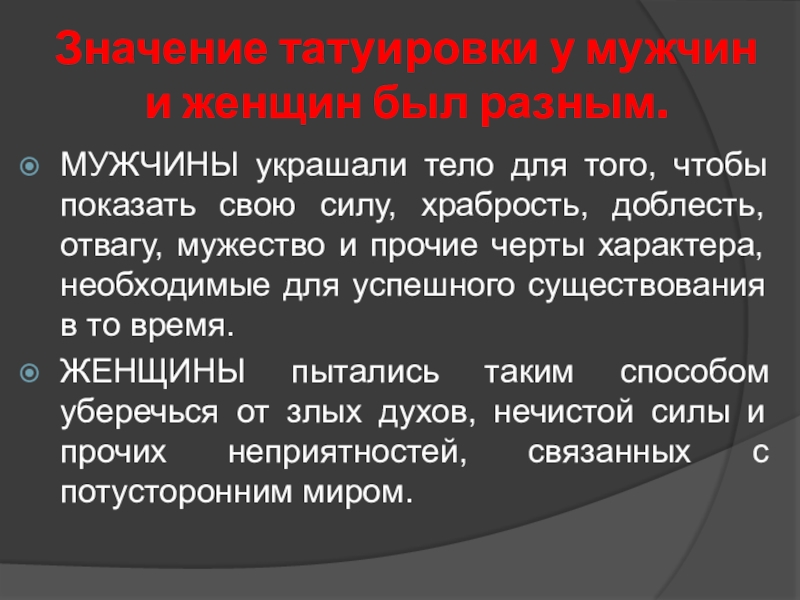 Значение татуировки у мужчин и женщин был разным.

МУЖЧИНЫ украшали тело для того, чтобы показать свою силу, храбрость, доблесть, отвагу, мужество и прочие черты характера, необходимые для успешного существования в то время.

ЖЕНЩИНЫ пытались таким способом уберечься от злых духов, нечистой силы и прочих неприятностей, связанных с потусторонним миром.